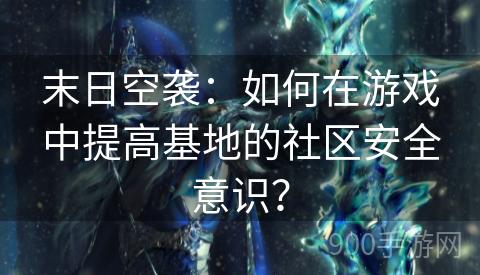 末日空袭：如何在游戏中提高基地的社区安全意识？

900手游网